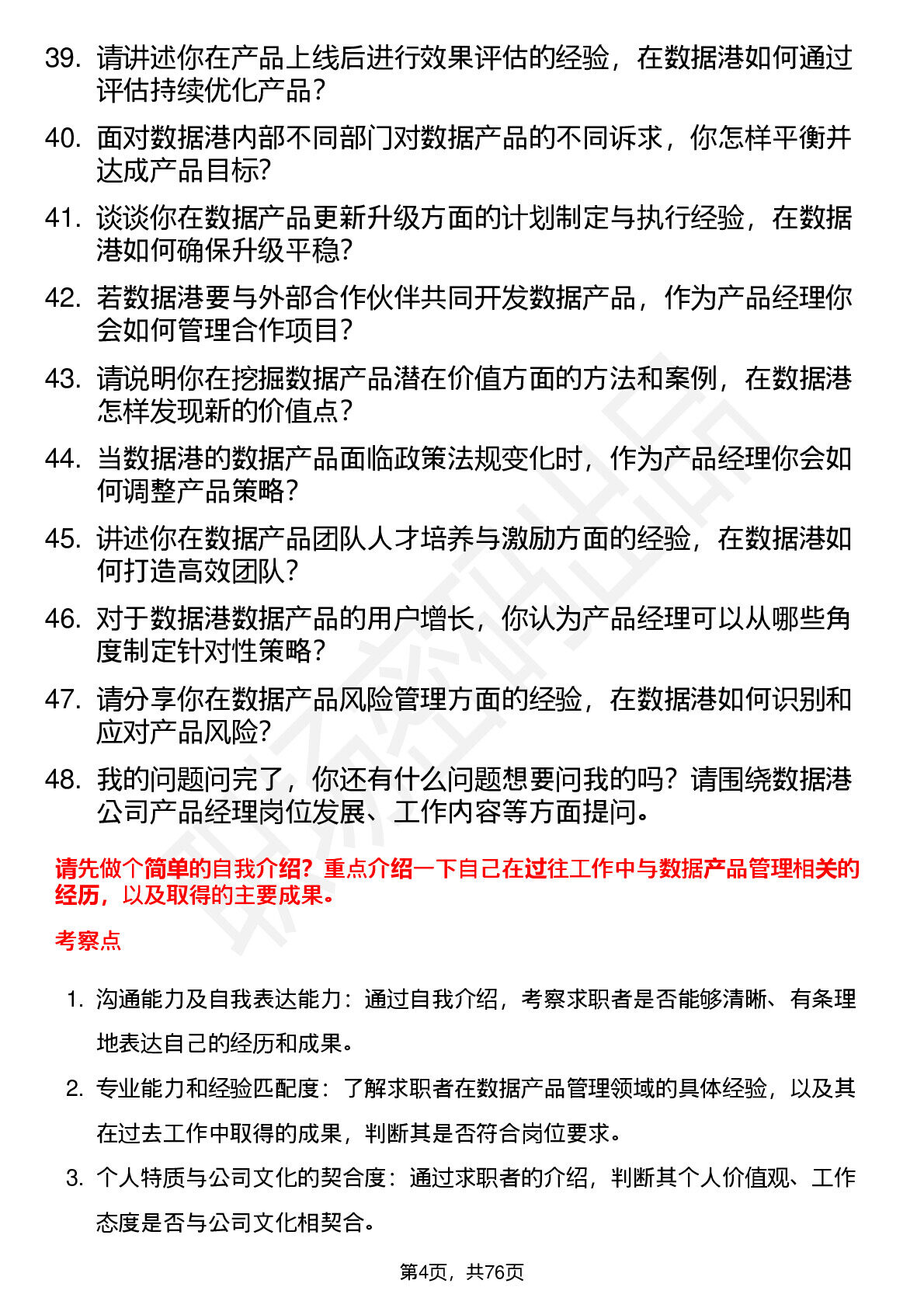 39. 请讲述你在产品上线后进行效果评估的经验，在数据港如何通过评估持续优化产品？

40. 面对数据港内部不同部门对数据产品的不同诉求，你怎样平衡并达成产品目标?

41. 谈谈你在数据产品更新升级方面的计划制定与执行经验，在数据港如何确保升级平稳?

42. 若数据港要与外部合作伙伴共同开发数据产品，作为产品经理你会如何管理合作项目?

43. 请说明你在挖掘数据产品潜在价值方面的方法和案例，在数据港怎样发现新的价值点?

44. 当数据港的数据产品面临政策法规变化时，作为产品经理你会如何调整产品策略?

45. 讲述你在数据产品团队人才培养与激励方面的经验，在数据港如何打造高效团队?

46. 对于数据港数据产品的用户增长，你认为产品经理可以从哪些角度制定针对性策略?

47. 请分享你在数据产品风险管理方面的经验，在数据港如何识别和应对产品风险?

48. 我的问题问完了，你还有什么问题想要问我的吗？请围绕数据港公司产品经理岗位发展、工作内容等方面提问。

请先做个简单的自我介绍？重点介绍一下自己在过往工作中与数据产品管理相关的经历，以及取得的主要成果。

考察点

1. 沟通能力及自我表达能力：通过自我介绍，考察求职者是否能够清晰、有条理地表达自己的经历和成果。

2. 专业能力和经验匹配度：了解求职者在数据产品管理领域的具体经验，以及其在过去工作中取得的成果，判断其是否符合岗位要求。

3. 个人特质与公司文化的契合度：通过求职者的介绍，判断其个人价值观、工作态度是否与公司文化相契合。

第4页，共76页